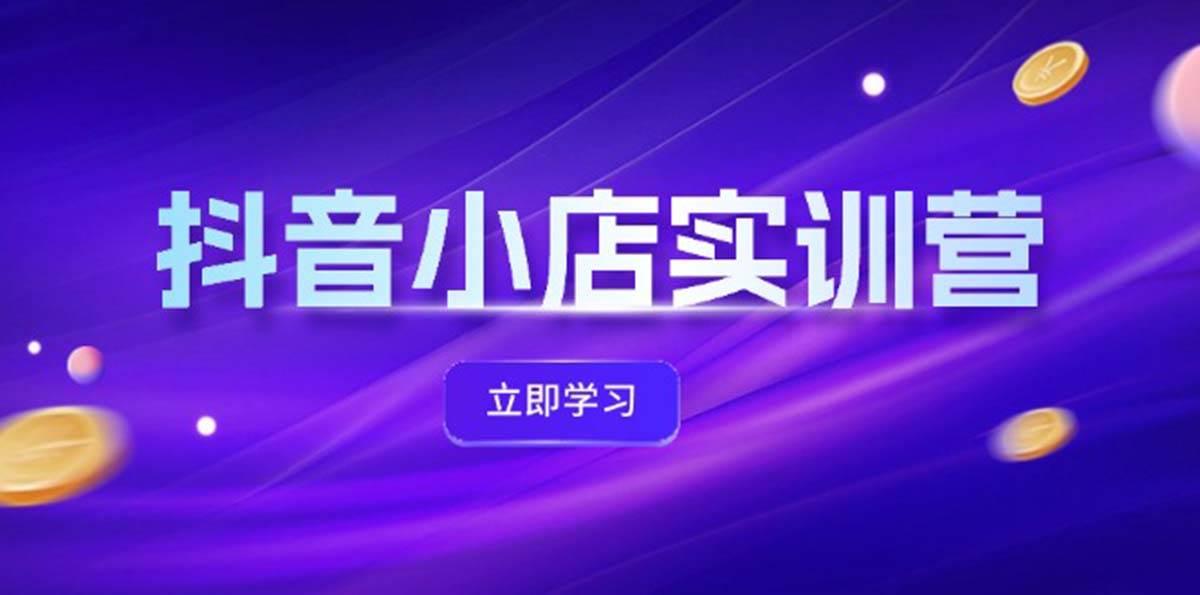 抖音小店实训营

立即学习